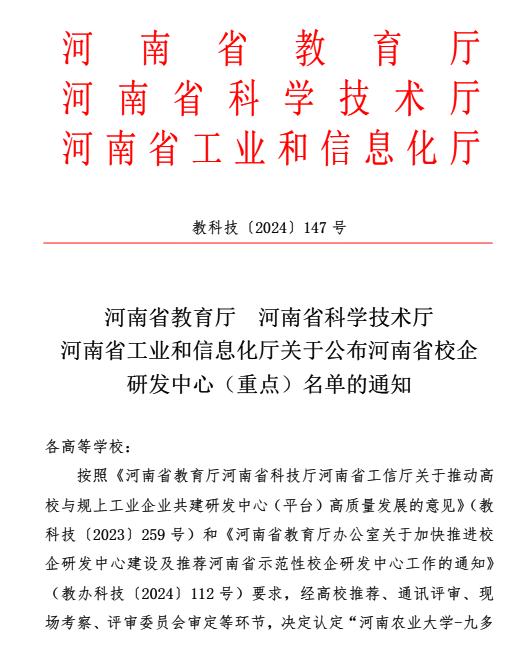 河南省教育厅
河南省科学技术厅
河南省工业和信息化厅

教科技〔2024〕147 号

河南省教育厅　河南省科学技术厅
河南省工业和信息化厅关于公布河南省校企研发中心（重点）名单的通知

各高等学校：

按照《河南省教育厅河南省科技厅河南省工信厅关于推动高校与规上工业企业共建研发中心（平台）高质量发展的意见》（教科技〔2023〕259 号）和《河南省教育厅办公室关于加快推进校企研发中心建设及推荐河南省示范性校企研发中心工作的通知》（教办科技〔2024〕112 号）要求，经高校推荐、通讯评审、现场考察、评审委员会审定等环节，决定认定“河南农业大学-九多